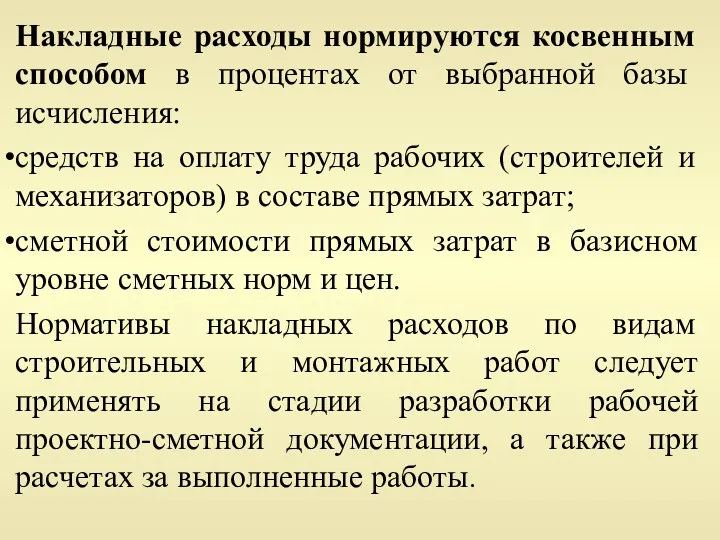 Накладные расходы нормируются косвенным способом в процентах от выбранной базы исчисления:

•средств на оплату труда рабочих (строителей и механизаторов) в составе прямых затрат;

•сметной стоимости прямых затрат в базисном уровне сметных норм и цен.

Нормативы накладных расходов по видам строительных и монтажных работ следует применять на стадии разработки рабочей проектно-сметной документации, а также при расчетах за выполненные работы.